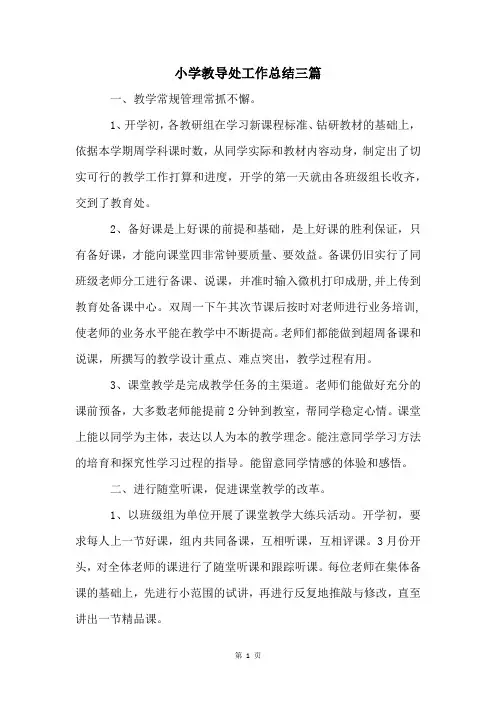 小学教导处工作总结三篇

一、教学常规管理常抓不懈。

1、开学初，各教研组在学习新课程标准、钻研教材的基础上，依据本学期周学科课时数，从同学实际和教材内容动身，制定出了切实可行的教学工作打算和进度，开学的第一天就由各班级组长收齐，交到了教育处。

2、备好课是上好课的前提和基础，是上好课的胜利保证，只有备好课，才能向课堂四非常钟要质量、要效益。备课仍旧实行了同班级老师分工进行备课、说课，并准时输入微机打印成册，并上传到教育处备课中心。双周一下午其次节课后按时对老师进行业务培训，使老师的业务水平能在教学中不断提高。老师们都能做到超周备课和说课，所撰写的教学设计重点、难点突出，教学过程有用。

3、课堂教学是完成教学任务的主渠道。老师们能做好充分的课前预备，大多数老师能提前2分钟到教室，帮同学稳定心情。课堂上能以同学为主体，表达以人为本的教学理念。能注意同学学习方法的培育和探究性学习过程的指导。能留意同学情感的体验和感悟。

二、进行随堂听课，促进课堂教学的改革。

1、以班级组为单位开展了课堂教学大练兵活动。开学初，要求每人上一节好课，组内共同备课，互相听课，互相评课。3月份开头，对全体老师的课进行了随堂听课和跟踪听课。每位老师在集体备课的基础上，先进行小范围的试讲，再进行反复地推敲与修改，直至讲出一节精品课。

第 1 页